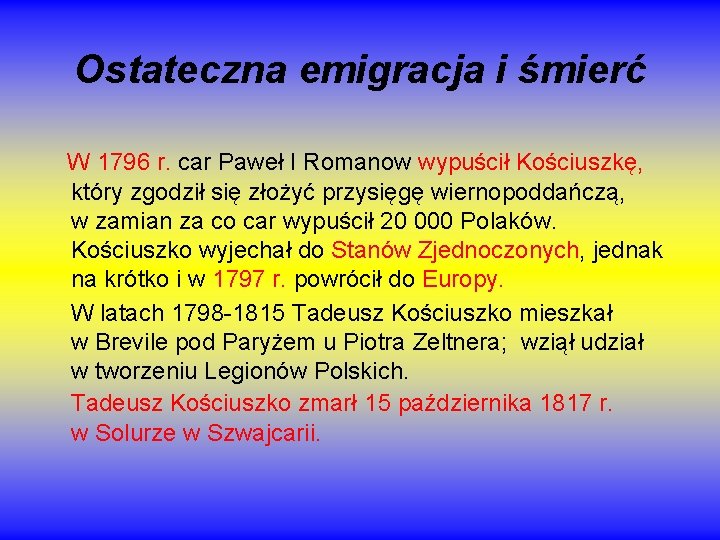 Ostateczna emigracja i śmierć

W 1796 r. car Paweł I Romanow wypuścił Kościuszkę, który zgodził się złożyć przysięgę wiernopoddańczą, w zamian za co car wypuścił 20 000 Polaków. Kościuszko wyjechał do Stanów Zjednoczonych, jednak na krótko i w 1797 r. powrócił do Europy.

W latach 1798-1815 Tadeusz Kościuszko mieszkał w Brevile pod Paryżem u Piotra Zeltnera; wziął udział w tworzeniu Legionów Polskich.

Tadeusz Kościuszko zmarł 15 października 1817 r. w Solurze w Szwajcarii.